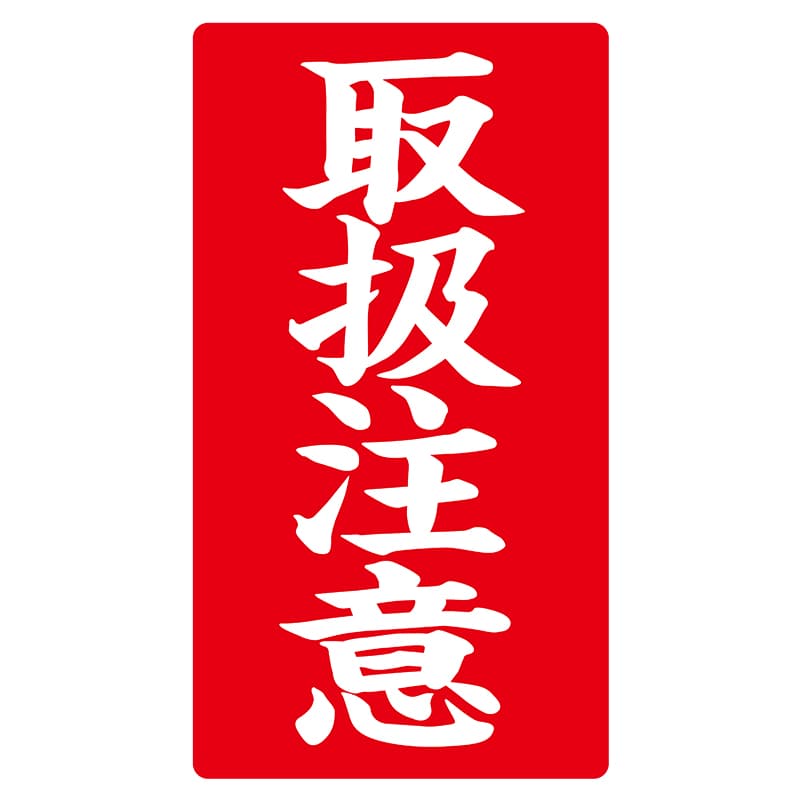 取扱注意